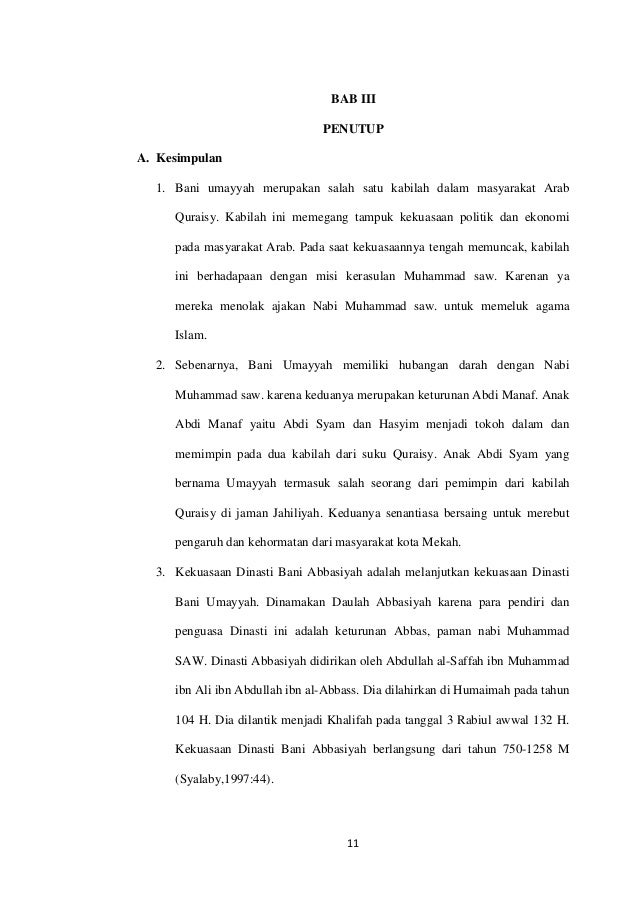 BAB III

PENUTUP

A. Kesimpulan

1. Bani umayyah merupakan salah satu kabilah dalam masyarakat Arab Quraisy. Kabilah ini memegang tampuk kekuasaan politik dan ekonomi pada masyarakat Arab. Pada saat kekuasaannya tengah memuncak, kabilah ini berhadapaan dengan misi kerasulan Muhammad saw. Karenan ya mereka menolak ajakan Nabi Muhammad saw. untuk memeluk agama Islam.

2. Sebenarnya, Bani Umayyah memiliki hubangan darah dengan Nabi Muhammad saw. karena keduanya merupakan keturunan Abdi Manaf. Anak Abdi Manaf yaitu Abdi Syam dan Hasyim menjadi tokoh dalam dan memimpin pada dua kabilah dari suku Quraisy. Anak Abdi Syam yang bernama Umayyah termasuk salah seorang dari pemimpin dari kabilah Quraisy di jaman Jahiliyah. Keduanya senantiasa bersaing untuk merebut pengaruh dan kehormatan dari masyarakat kota Mekah.

3. Kekuasaan Dinasti Bani Abbasiyah adalah melanjutkan kekuasaan Dinasti Bani Umayyah. Dinamakan Daulah Abbasiyah karena para pendiri dan penguasa Dinasti ini adalah keturunan Abbas, paman nabi Muhammad SAW. Dinasti Abbasiyah didirikan oleh Abdullah al-Saffah ibn Muhammad ibn Ali ibn Abdullah ibn al-Abbass. Dia dilahirkan di Humaimah pada tahun 104 H. Dia dilantik menjadi Khalifah pada tanggal 3 Rabiul awwal 132 H. Kekuasaan Dinasti Bani Abbasiyah berlangsung dari tahun 750-1258 M (Syalaby,1997:44).

11